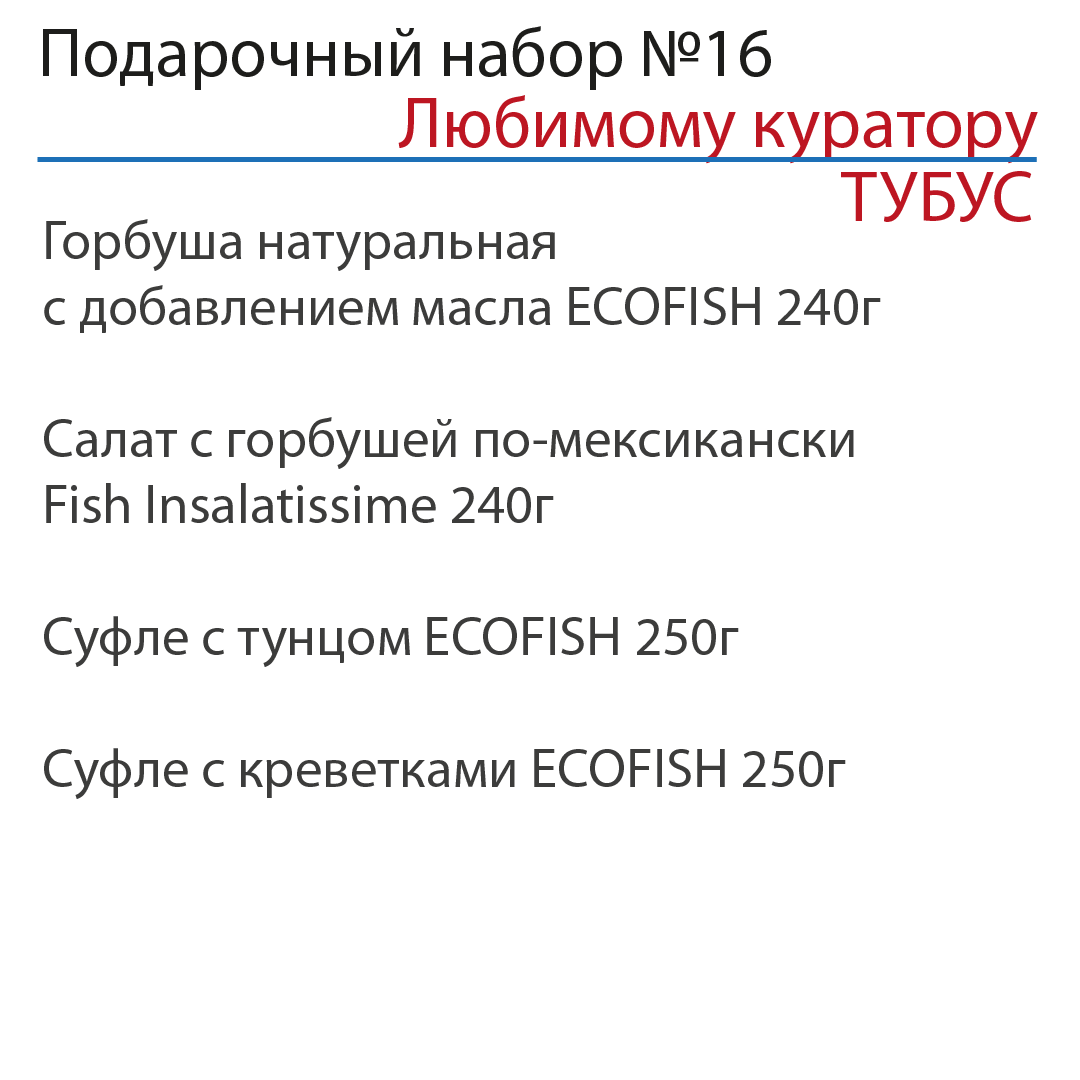 Подарочный набор №16
Любимому куратору
ТУБУС

Горбуша натуральная
с добавлением масла ECOFISH 240г

Салат с горбушей по-мексикански
Fish Insalatissime 240г

Суфле с тунцом ECOFISH 250г

Суфле с креветками ECOFISH 250г